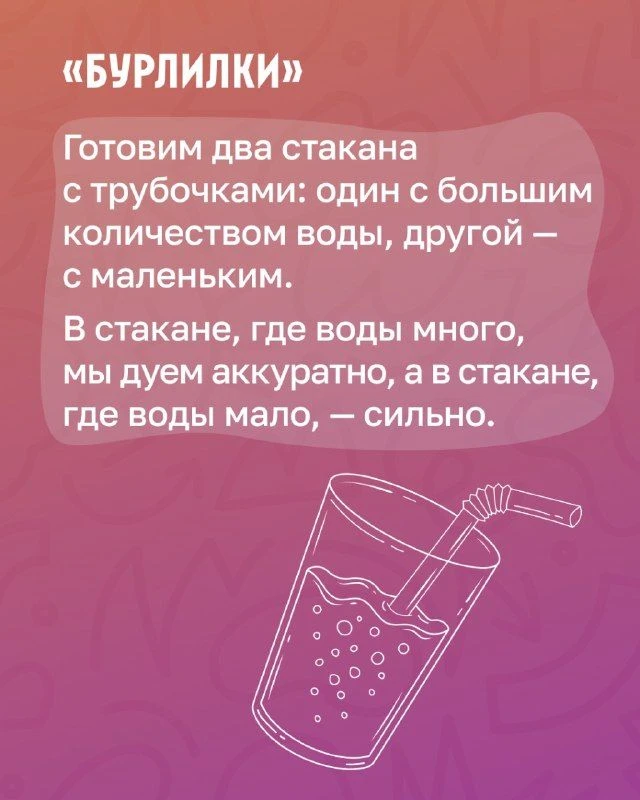 «БУРЛИЛКИ»

Готовим два стакана с трубочками: один с большим количеством воды, другой — с маленьким.

В стакане, где воды много, мы дуем аккуратно, а в стакане, где воды мало, — сильно.